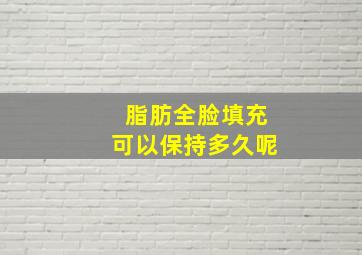 脂肪全脸填充
可以保持多久呢